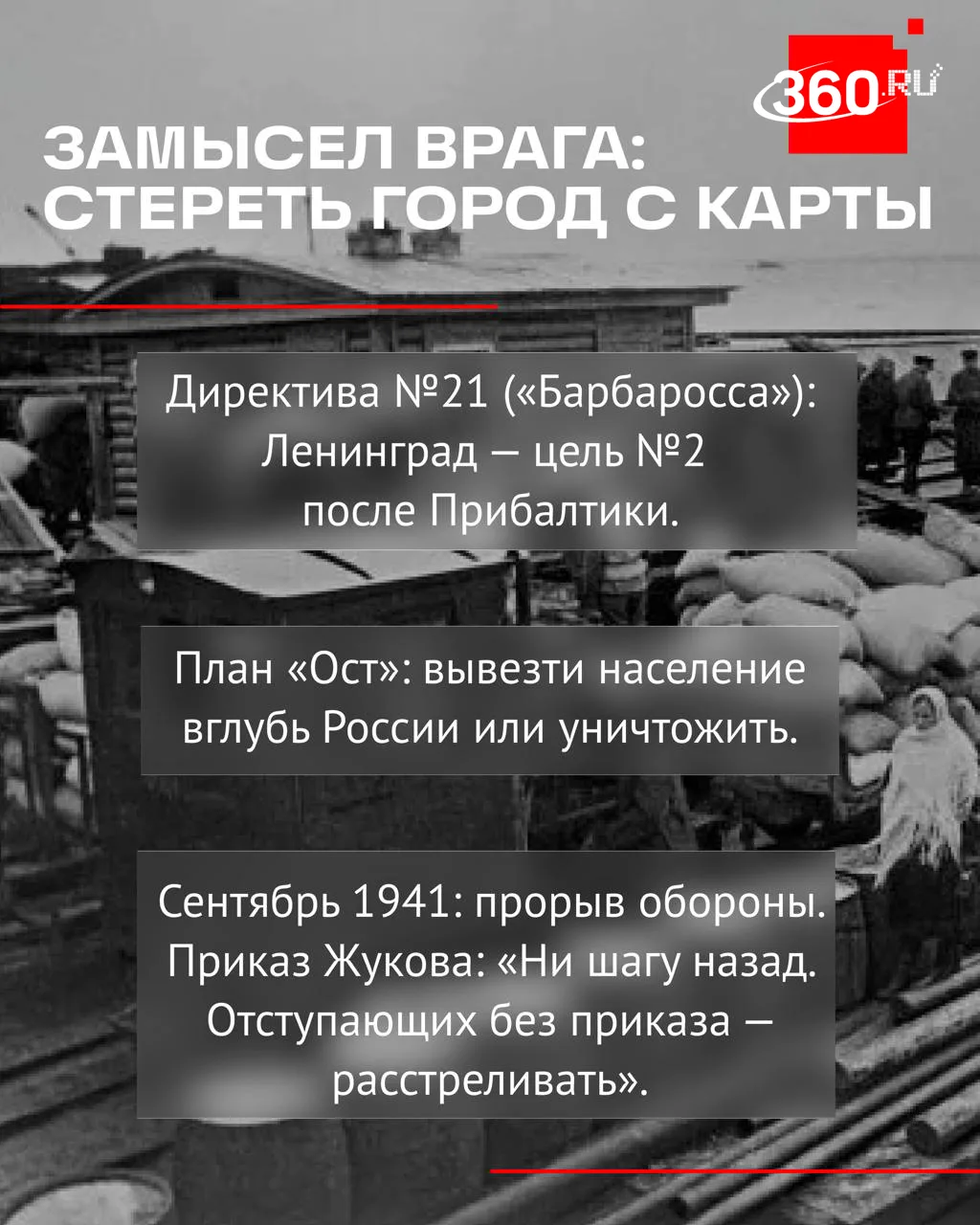 360.RU

ЗАМЫСЕЛ ВРАГА: СТЕРЕТЬ ГОРОД С КАРТЫ

Директива №21 («Барбаросса»): Ленинград — цель №2 после Прибалтики.

План «Ост»: вывезти население вглубь России или уничтожить.

Сентябрь 1941: прорыв обороны. Приказ Жукова: «Ни шагу назад. Отступающих без приказа — расстреливать».